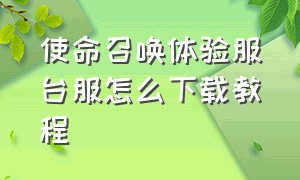 使命召唤体验服台服怎么下载教程